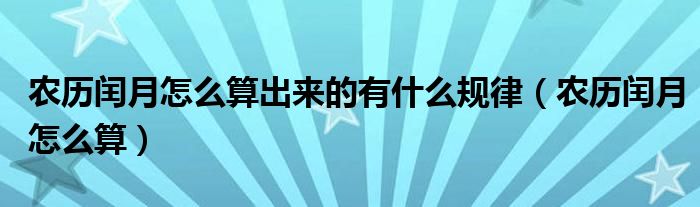 农历闰月怎么算出来的有什么规律（农历闰月怎么算）